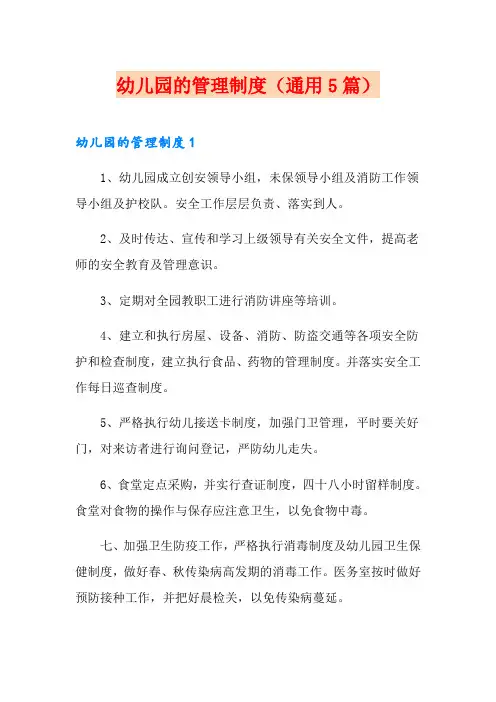 幼儿园的管理制度（通用5篇）

幼儿园的管理制度1

1、幼儿园成立创安领导小组，未保领导小组及消防工作领导小组及护校队。安全工作层层负责、落实到人。

2、及时传达、宣传和学习上级领导有关安全文件，提高老师的安全教育及管理意识。

3、定期对全园教职工进行消防讲座等培训。

4、建立和执行房屋、设备、消防、防盗交通等各项安全防护和检查制度，建立执行食品、药物的管理制度。并落实安全工作每日巡查制度。

5、严格执行幼儿接送卡制度，加强门卫管理，平时要关好门，对来访者进行询问登记，严防幼儿走失。

6、食堂定点采购，并实行查证制度，四十八小时留样制度。食堂对食物的操作与保存应注意卫生，以免食物中毒。

七、加强卫生防疫工作，严格执行消毒制度及幼儿园卫生保健制度，做好春、秋传染病高发期的消毒工作。医务室按时做好预防接种工作，并把好晨检关，以免传染病蔓延。